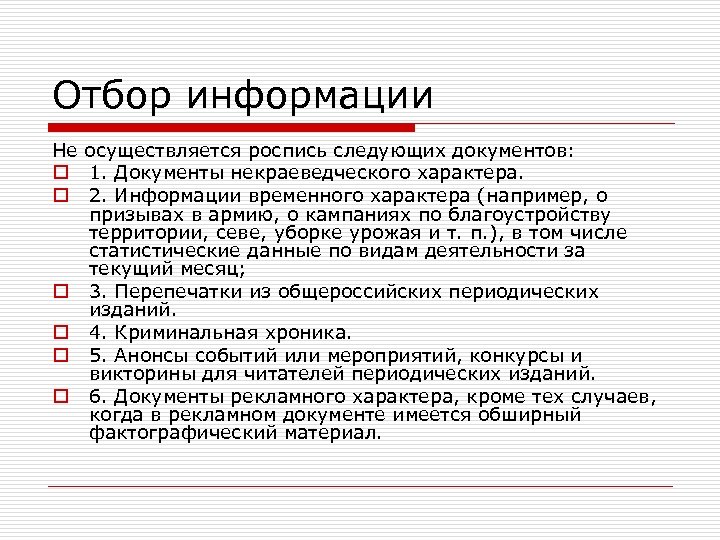 Отбор информации

Не осуществляется роспись следующих документов:

1. Документы некраеведческого характера.

2. Информации временного характера (например, о призывах в армию, о кампаниях по благоустройству территории, севе, уборке урожая и т. п.), в том числе статистические данные по видам деятельности за текущий месяц;

3. Перепечатки из общероссийских периодических изданий.

4. Криминальная хроника.

5. Анонсы событий или мероприятий, конкурсы и викторины для читателей периодических изданий.

6. Документы рекламного характера, кроме тех случаев, когда в рекламном документе имеется обширный фактографический материал.